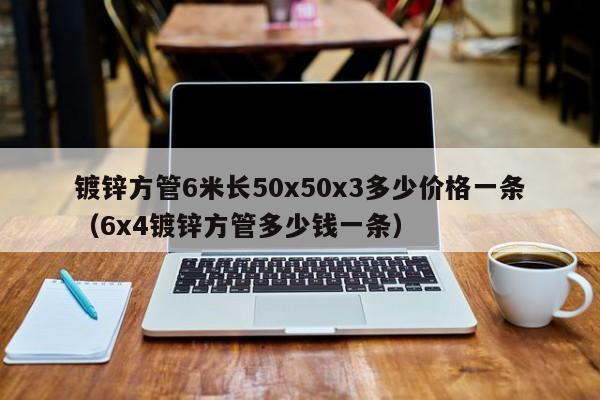 镀锌方管6米长50x50x3多少价格一条（6x4镀锌方管多少钱一条）